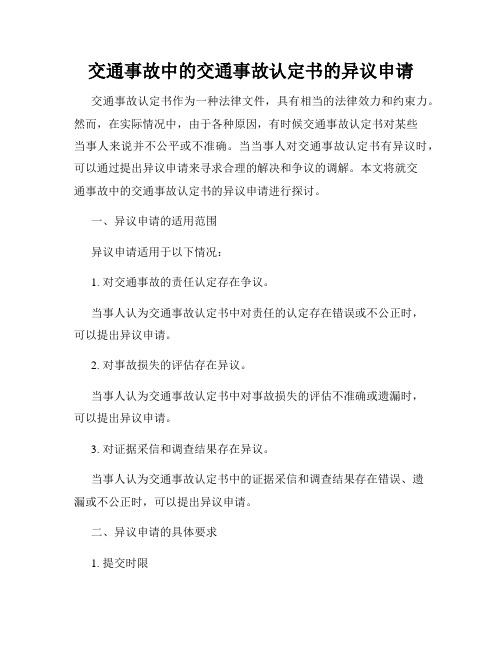 交通事故中的交通事故认定书的异议申请

交通事故认定书作为一种法律文件，具有相当的法律效力和约束力。然而，在实际情况中，由于各种原因，有时候交通事故认定书对某些当事人来说并不公平或不准确。当当事人对交通事故认定书有异议时，可以通过提出异议申请来寻求合理的解决和争议的调解。本文将就交通事故中的交通事故认定书的异议申请进行探讨。

一、异议申请的适用范围

异议申请适用于以下情况：

1. 对交通事故的责任认定存在争议。

当事人认为交通事故认定书中对责任的认定存在错误或不公正时，可以提出异议申请。

2. 对事故损失的评估存在异议。

当事人认为交通事故认定书中对事故损失的评估不准确或遗漏时，可以提出异议申请。

3. 对证据采信和调查结果存在异议。

当事人认为交通事故认定书中的证据采信和调查结果存在错误、遗漏或不公正时，可以提出异议申请。

二、异议申请的具体要求

1. 提交时限